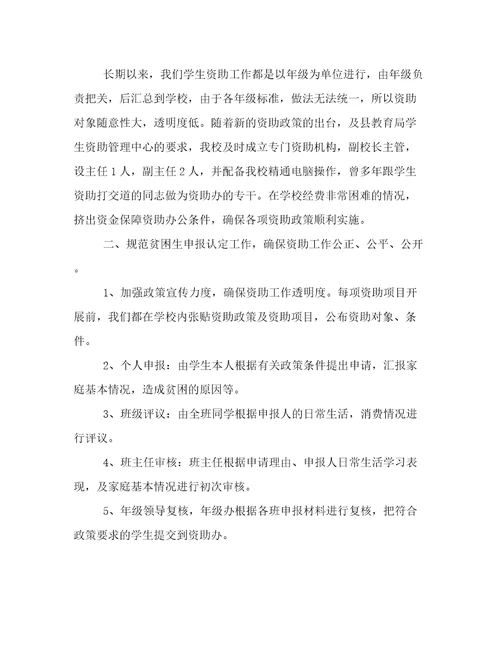 长期以来，我们学生资助工作都是以年级为单位进行，由年级负责把关，后汇总到学校，由于各年级标准，做法无法统一，所以资助对象随意性大，透明度低。随着新的资助政策的出台，及县教育局学生资助管理中心的要求，我校及时成立专门资助机构，副校长主管，设主任1人，副主任2人，并配备我校精通电脑操作，曾多年跟学生资助打交道的同志做为资助办的专干。在学校经费非常困难的情况，挤出资金保障资助办公条件，确保各项资助政策顺利实施。

二、规范贫困生申报认定工作，确保资助工作公正、公平、公开。

1、加强政策宣传力度，确保资助工作透明度。每项资助项目开展前，我们都在学校内张贴资助政策及资助项目，公布资助对象、条件。

2、个人申报：由学生本人根据有关政策条件提出申请，汇报家庭基本情况，造成贫困的原因等。

3、班级评议：由全班同学根据申报人的日常生活，消费情况进行评议。

4、班主任审核：班主任根据申请理由、申报人日常生活学习表现，及家庭基本情况进行初次审核。

5、年级领导复核，年级办根据各班申报材料进行复核，把符合政策要求的学生提交到资助办。